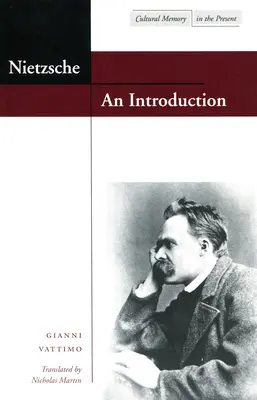 Cultural Memory in the Present

Nietzsche

An Introduction

GIANNI VATTIMO

Translated by Nicholas Martin